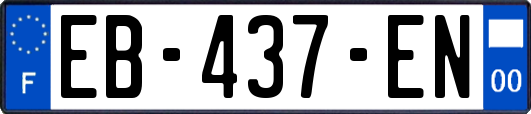 F
EB-437-EN
00